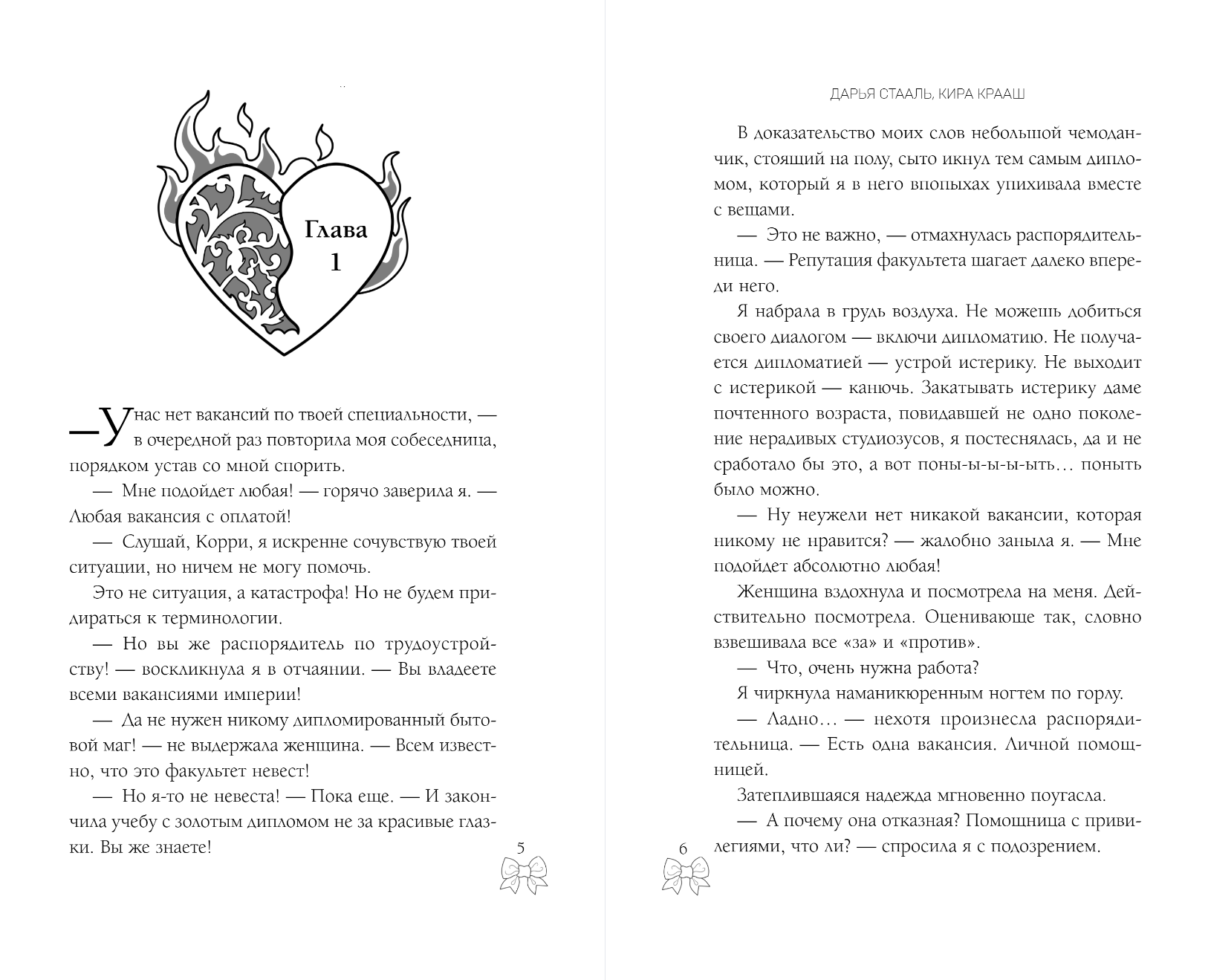 Глава 1

— У нас нет вакансий по твоей специальности, — в очередной раз повторила моя собеседница, порядком устав со мной спорить.

— Мне подойдет любая! — горячо заверила я. — Любая вакансия с оплатой!

— Слушай, Корри, я искренне сочувствую твоей ситуации, но ничем не могу помочь.

Это не ситуация, а катастрофа! Но не будем придираться к терминологии.

— Но вы же распорядитель по трудоустройству! — воскликнула я в отчаянии. — Вы владеете всеми вакансиями империи!

— Да не нужен никому дипломированный бытовой маг! — не выдержала женщина. — Всем известно, что это факультет невест!

— Но я-то не невеста! — Пока еще. — И закончила учебу с золотым дипломом не за красивые глазки. Вы же знаете!

5

ДАРЬЯ СТААЛЬ, КИРА КРААШ

В доказательство моих слов небольшой чемоданчик, стоящий на полу, сыто икнул тем самым дипломом, который я в него впопыхах упихивала вместе с вещами.

— Это не важно, — отмахнулась распорядительница. — Репутация факультета шагает далеко впереди него.

Я набрала в грудь воздуха. Не можешь добиться своего диалогом — включи дипломатию. Не получается дипломатией — устрой истерику. Не выходит с истерикой — канючь. Закатывать истерику даме почтенного возраста, повидавшей не одно поколение нерадивых студиозусов, я постеснялась, да и не сработало бы это, а вот поны-ы-ы-ыть… поныть было можно.

— Ну неужели нет никакой вакансии, которая никому не нравится? — жалобно заныла я. — Мне подойдет абсолютно любая!

Женщина вздохнула и посмотрела на меня. Действительно посмотрела. Оценивающе так, словно взвешивала все «за» и «против».

— Что, очень нужна работа?

Я чиркнула наманикюренным ногтем по горлу.

— Ладно… — нехотя произнесла распорядительница. — Есть одна вакансия. Личной помощницей.

Затеплившаяся надежда мгновенно поугасла.

— А почему она отказная? Помощница с привилегиями, что ли? — спросила я с подозрением.

6